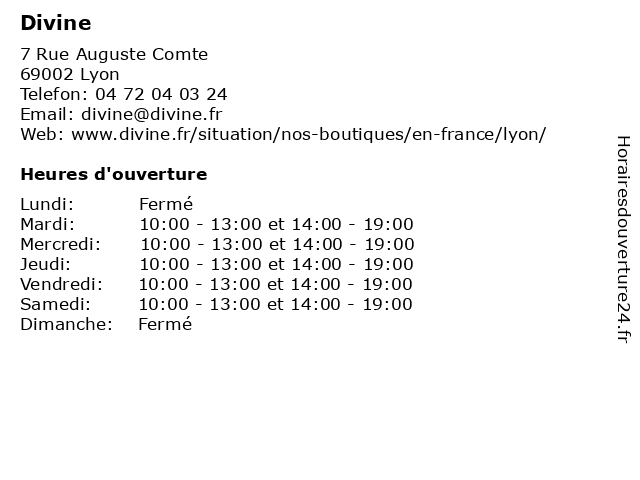 Divine

7 Rue Auguste Comte
69002 Lyon
Telefon: 04 72 04 03 24
Email: divine@divine.fr
Web: www.divine.fr/situation/nos-boutiques/en-france/lyon/

Heures d'ouverture

| | |
|---|---|
| Lundi: | Fermé |
| Mardi: | 10:00 - 13:00 et 14:00 - 19:00 |
| Mercredi: | 10:00 - 13:00 et 14:00 - 19:00 |
| Jeudi: | 10:00 - 13:00 et 14:00 - 19:00 |
| Vendredi: | 10:00 - 13:00 et 14:00 - 19:00 |
| Samedi: | 10:00 - 13:00 et 14:00 - 19:00 |
| Dimanche: | Fermé |

Horairesdouverture24.fr